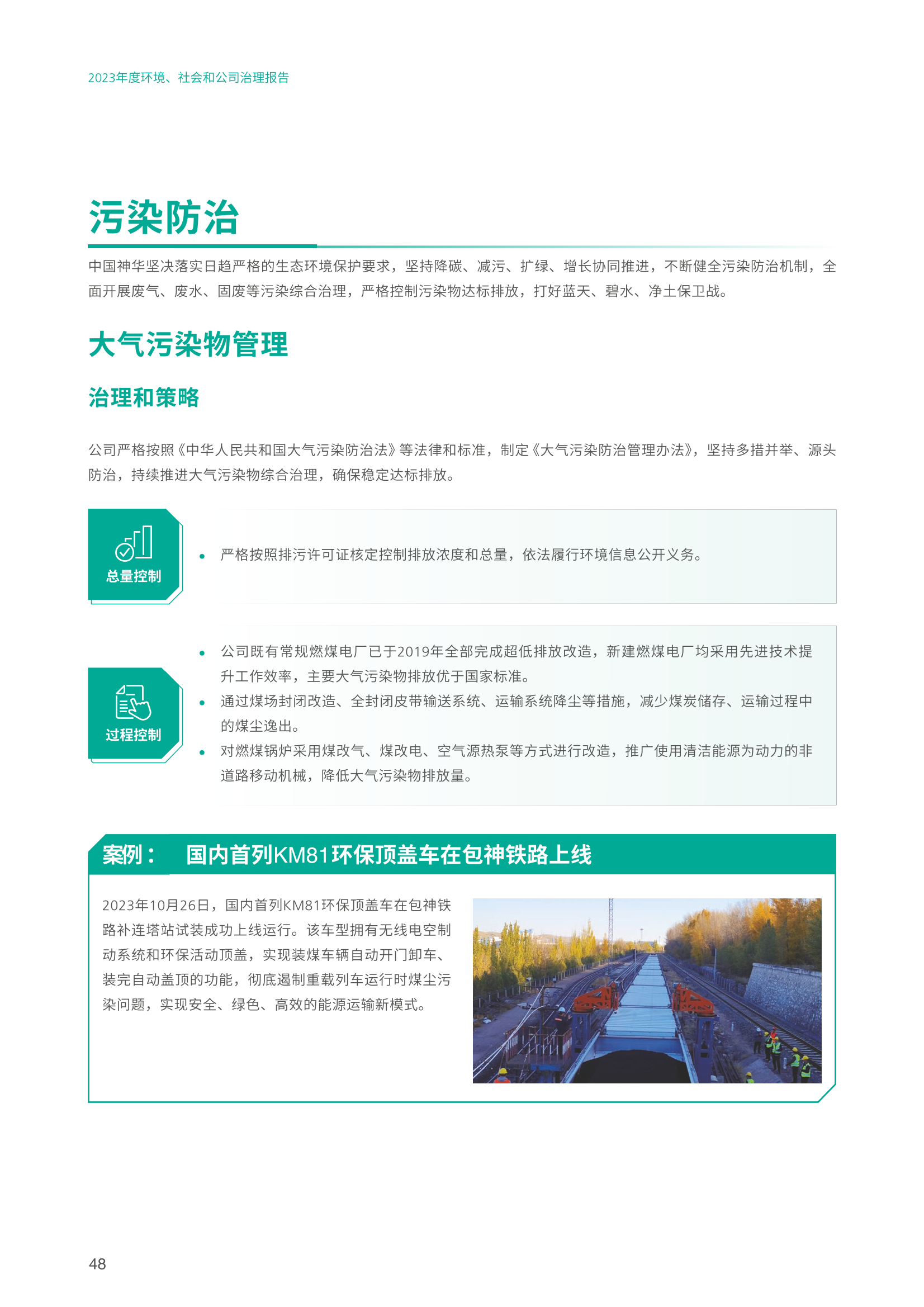 2023年度环境、社会和公司治理报告

污染防治

中国神华坚决落实日趋严格的生态环境保护要求，坚持降碳、减污、扩绿、增长协同推进，不断健全污染防治机制，全面开展废气、废水、固废等污染综合治理，严格控制污染物达标排放，打好蓝天、碧水、净土保卫战。

大气污染物管理

治理和策略

公司严格按照《中华人民共和国大气污染防治法》等法律和标准，制定《大气污染防治管理办法》，坚持多措并举、源头防治，持续推进大气污染物综合治理，确保稳定达标排放。

总量控制

• 严格按照排污许可证核定控制排放浓度和总量，依法履行环境信息公开义务。

过程控制

• 公司既有常规燃煤电厂已于2019年全部完成超低排放改造，新建燃煤电厂均采用先进技术提升工作效率，主要大气污染物排放优于国家标准。
• 通过煤场封闭改造、全封闭皮带输送系统、运输系统降尘等措施，减少煤炭储存、运输过程中的煤尘逸出。
• 对燃煤锅炉采用煤改气、煤改电、空气源热泵等方式进行改造，推广使用清洁能源为动力的非道路移动机械，降低大气污染物排放量。

案例： 国内首列KM81环保顶盖车在包神铁路上线

2023年10月26日，国内首列KM81环保顶盖车在包神铁路补连塔站试装成功上线运行。该车型拥有无线电空制动系统和环保活动顶盖，实现装煤车辆自动开门卸车、装完自动盖顶的功能，彻底遏制重载列车运行时煤尘污染问题，实现安全、绿色、高效的能源运输新模式。

48